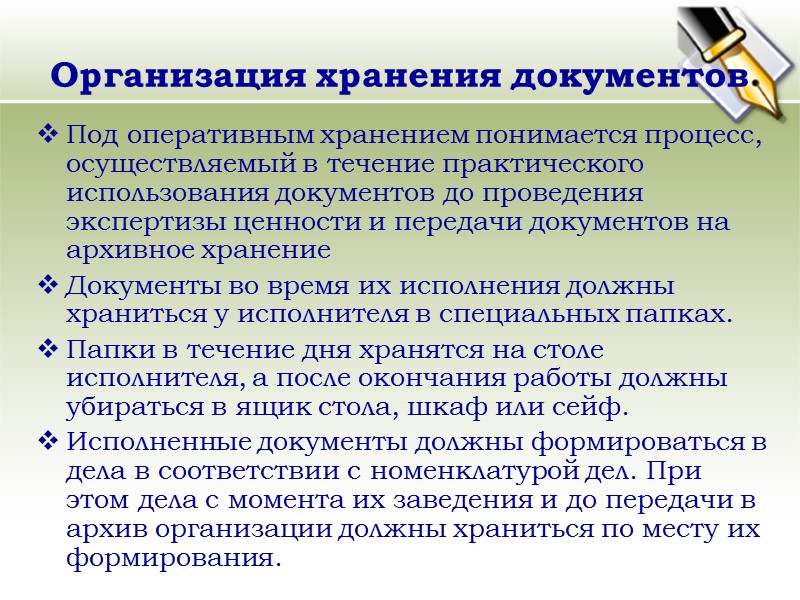 Организация хранения документов.

❖ Под оперативным хранением понимается процесс, осуществляемый в течение практического использования документов до проведения экспертизы ценности и передачи документов на архивное хранение

❖ Документы во время их исполнения должны храниться у исполнителя в специальных папках.

❖ Папки в течение дня хранятся на столе исполнителя, а после окончания работы должны убираться в ящик стола, шкаф или сейф.

❖ Исполненные документы должны формироваться в дела в соответствии с номенклатурой дел. При этом дела с момента их заведения и до передачи в архив организации должны храниться по месту их формирования.